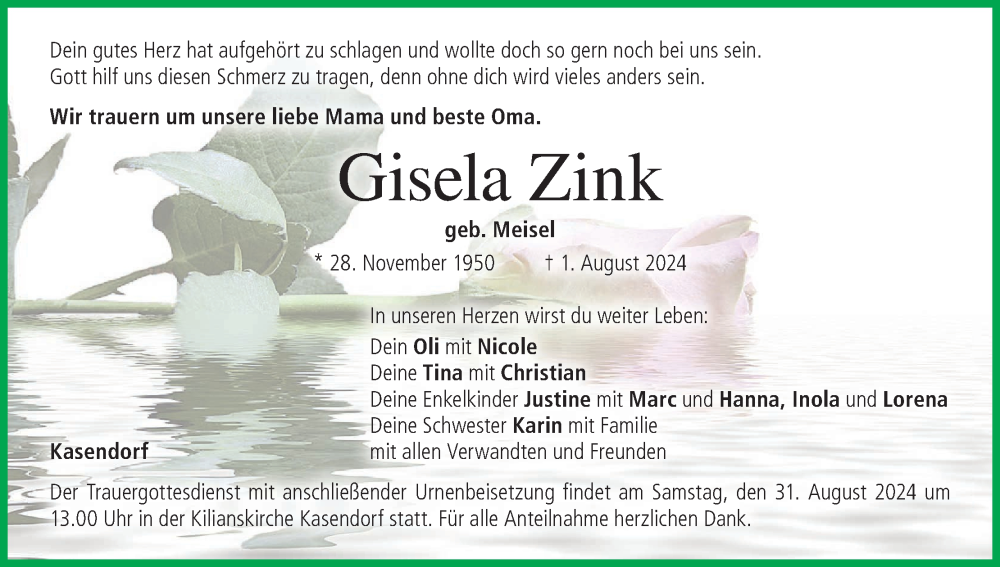 Dein gutes Herz hat aufgehört zu schlagen und wollte doch so gern noch bei uns sein.
Gott hilf uns diesen Schmerz zu tragen, denn ohne dich wird vieles anders sein.

Wir trauern um unsere liebe Mama und beste Oma.

Gisela Zink

geb. Meisel

* 28. November 1950 † 1. August 2024

In unseren Herzen wirst du weiter Leben:

Dein Oli mit Nicole
Deine Tina mit Christian
Deine Enkelkinder Justine mit Marc und Hanna, Inola und Lorena
Deine Schwester Karin mit Familie
mit allen Verwandten und Freunden

Kasendorf

Der Trauergottesdienst mit anschließender Urnenbeisetzung findet am Samstag, den 31. August 2024 um 13.00 Uhr in der Kilianskirche Kasendorf statt. Für alle Anteilnahme herzlichen Dank.